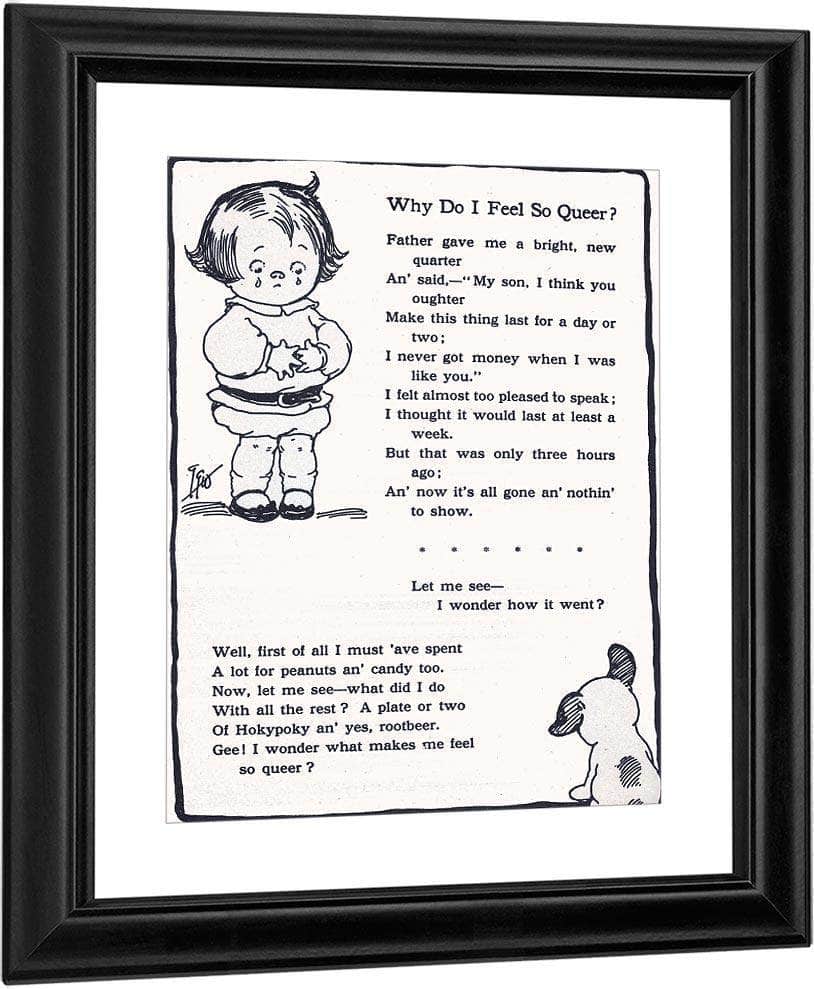 Why Do I Feel So Queer?

Father gave me a bright, new quarter
An' said,—"My son, I think you oughter
Make this thing last for a day or two;
I never got money when I was like you."
I felt almost too pleased to speak;
I thought it would last at least a week.
But that was only three hours ago;
An' now it's all gone an' nothin' to show.

* * * * * *

Let me see—
I wonder how it went?

Well, first of all I must 'ave spent
A lot for peanuts an' candy too.
Now, let me see—what did I do
With all the rest? A plate or two
Of Hokypoky an' yes, rootbeer.
Gee! I wonder what makes me feel so queer?